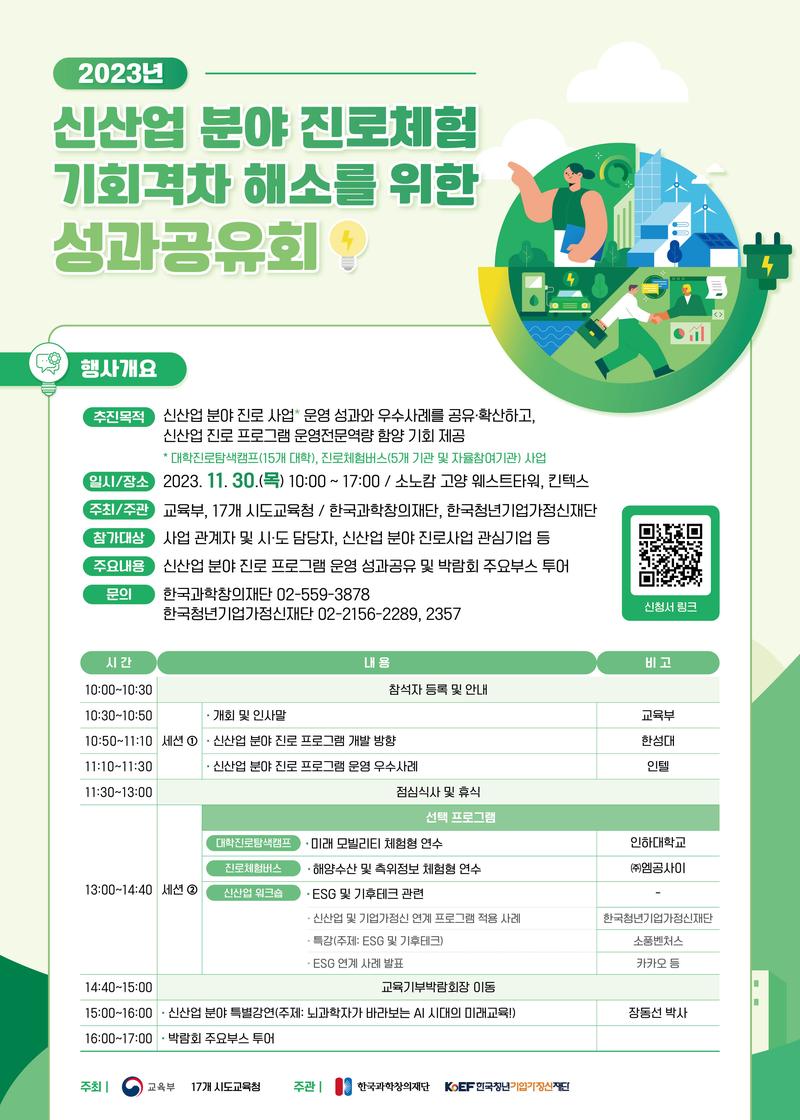 2023년

신산업 분야 진로체험 기회격차 해소를 위한 성과공유회

행사개요

추진목적 신산업 분야 진로 사업* 운영 성과와 우수사례를 공유·확산하고, 신산업 진로 프로그램 운영전문역량 함양 기회 제공

* 대학진로탐색캠프(15개 대학), 진로체험버스(5개 기관 및 자율참여기관) 사업

일시/장소 2023. 11. 30.(목) 10:00 ~ 17:00 / 소노캄 고양 웨스트타워, 킨텍스

주최/주관 교육부, 17개 시도교육청 / 한국과학창의재단, 한국청년기업가정신재단

참가대상 사업 관계자 및 시·도 담당자, 신산업 분야 진로사업 관심기업 등

주요내용 신산업 분야 진로 프로그램 운영 성과공유 및 박람회 주요부스 투어

문의 한국과학창의재단 02-559-3878
한국청년기업가정신재단 02-2156-2289, 2357

신청서 링크

| 시 간 | 내 용 | | | 비 고 |
|---|---|---|---|---|
| 10:00~10:30 | 참석자 등록 및 안내 | | | |
| 10:30~10:50 | 세션 ① | · 개회 및 인사말 | | 교육부 |
| 10:50~11:10 | | · 신산업 분야 진로 프로그램 개발 방향 | | 한성대 |
| 11:10~11:30 | | · 신산업 분야 진로 프로그램 운영 우수사례 | | 인텔 |
| 11:30~13:00 | 점심식사 및 휴식 | | | |
| 13:00~14:40 | 세션 ② | 선택 프로그램 | | |
| | | 대학진로탐색캠프 | · 미래 모빌리티 체험형 연수 | 인하대학교 |
| | | 진로체험버스 | · 해양수산 및 측위정보 체험형 연수 | ㈜엠공사이 |
| | | 신산업 워크숍 | · ESG 및 기후테크 관련 | - |
| | | | · 신산업 및 기업가정신 연계 프로그램 적용 사례 | 한국청년기업가정신재단 |
| | | | · 특강(주제: ESG 및 기후테크) | 소풍벤처스 |
| | | | · ESG 연계 사례 발표 | 카카오 등 |
| 14:40~15:00 | 교육기부박람회장 이동 | | | |
| 15:00~16:00 | · 신산업 분야 특별강연(주제: 뇌과학자가 바라보는 AI 시대의 미래교육!) | | | 장동선 박사 |
| 16:00~17:00 | · 박람회 주요부스 투어 | | | |

주최 | 교육부 17개 시도교육청 주관 | 한국과학창의재단 KoEF 한국청년기업가정신재단